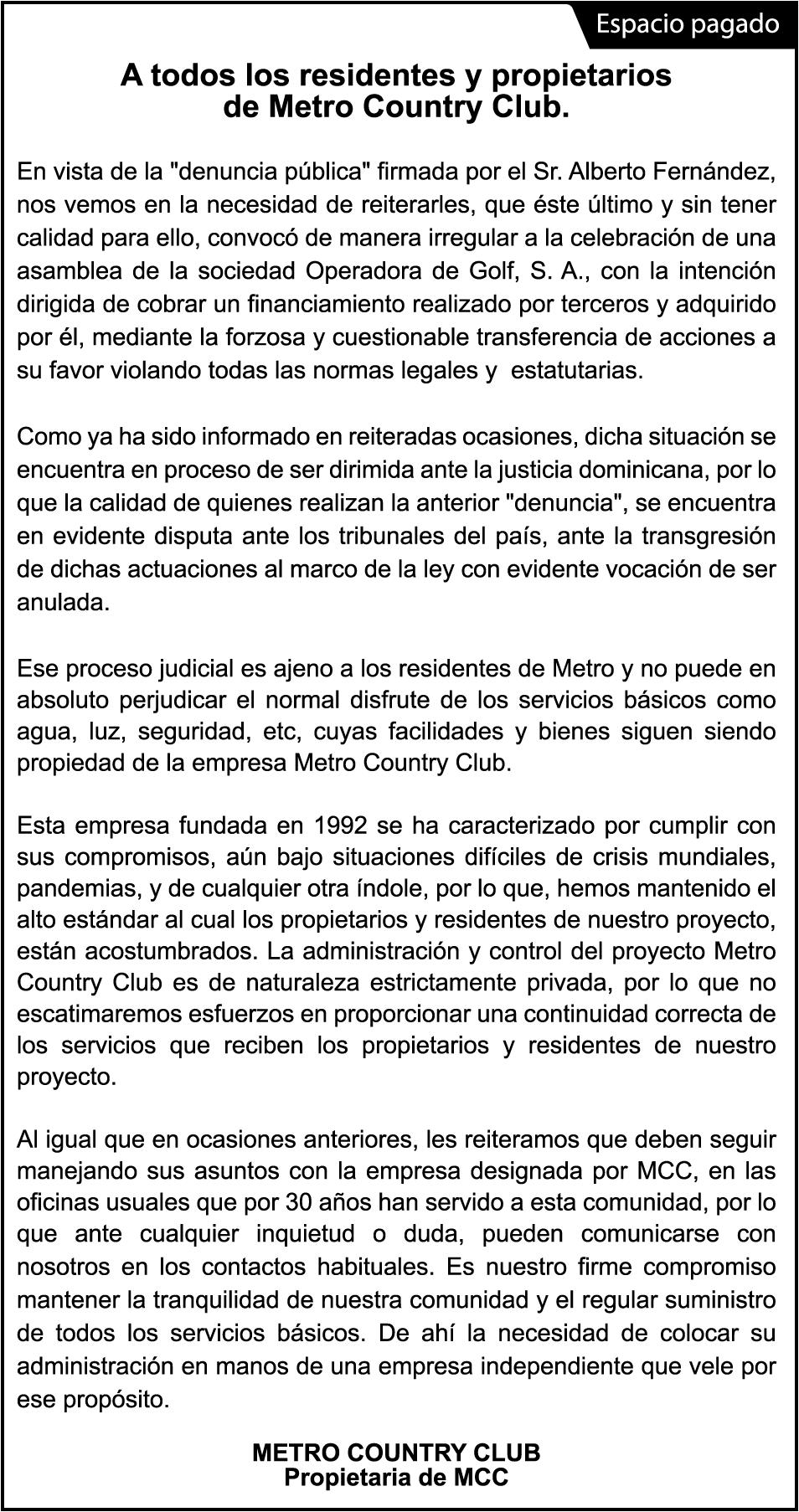 Espacio pagado

A todos los residentes y propietarios de Metro Country Club.

En vista de la "denuncia pública" firmada por el Sr. Alberto Fernández, nos vemos en la necesidad de reiterarles, que éste último y sin tener calidad para ello, convocó de manera irregular a la celebración de una asamblea de la sociedad Operadora de Golf, S. A., con la intención dirigida de cobrar un financiamiento realizado por terceros y adquirido por él, mediante la forzosa y cuestionable transferencia de acciones a su favor violando todas las normas legales y estatutarias.

Como ya ha sido informado en reiteradas ocasiones, dicha situación se encuentra en proceso de ser dirimida ante la justicia dominicana, por lo que la calidad de quienes realizan la anterior "denuncia", se encuentra en evidente disputa ante los tribunales del país, ante la transgresión de dichas actuaciones al marco de la ley con evidente vocación de ser anulada.

Ese proceso judicial es ajeno a los residentes de Metro y no puede en absoluto perjudicar el normal disfrute de los servicios básicos como agua, luz, seguridad, etc, cuyas facilidades y bienes siguen siendo propiedad de la empresa Metro Country Club.

Esta empresa fundada en 1992 se ha caracterizado por cumplir con sus compromisos, aún bajo situaciones difíciles de crisis mundiales, pandemias, y de cualquier otra índole, por lo que, hemos mantenido el alto estándar al cual los propietarios y residentes de nuestro proyecto, están acostumbrados. La administración y control del proyecto Metro Country Club es de naturaleza estrictamente privada, por lo que no escatimaremos esfuerzos en proporcionar una continuidad correcta de los servicios que reciben los propietarios y residentes de nuestro proyecto.

Al igual que en ocasiones anteriores, les reiteramos que deben seguir manejando sus asuntos con la empresa designada por MCC, en las oficinas usuales que por 30 años han servido a esta comunidad, por lo que ante cualquier inquietud o duda, pueden comunicarse con nosotros en los contactos habituales. Es nuestro firme compromiso mantener la tranquilidad de nuestra comunidad y el regular suministro de todos los servicios básicos. De ahí la necesidad de colocar su administración en manos de una empresa independiente que vele por ese propósito.

METRO COUNTRY CLUB
Propietaria de MCC